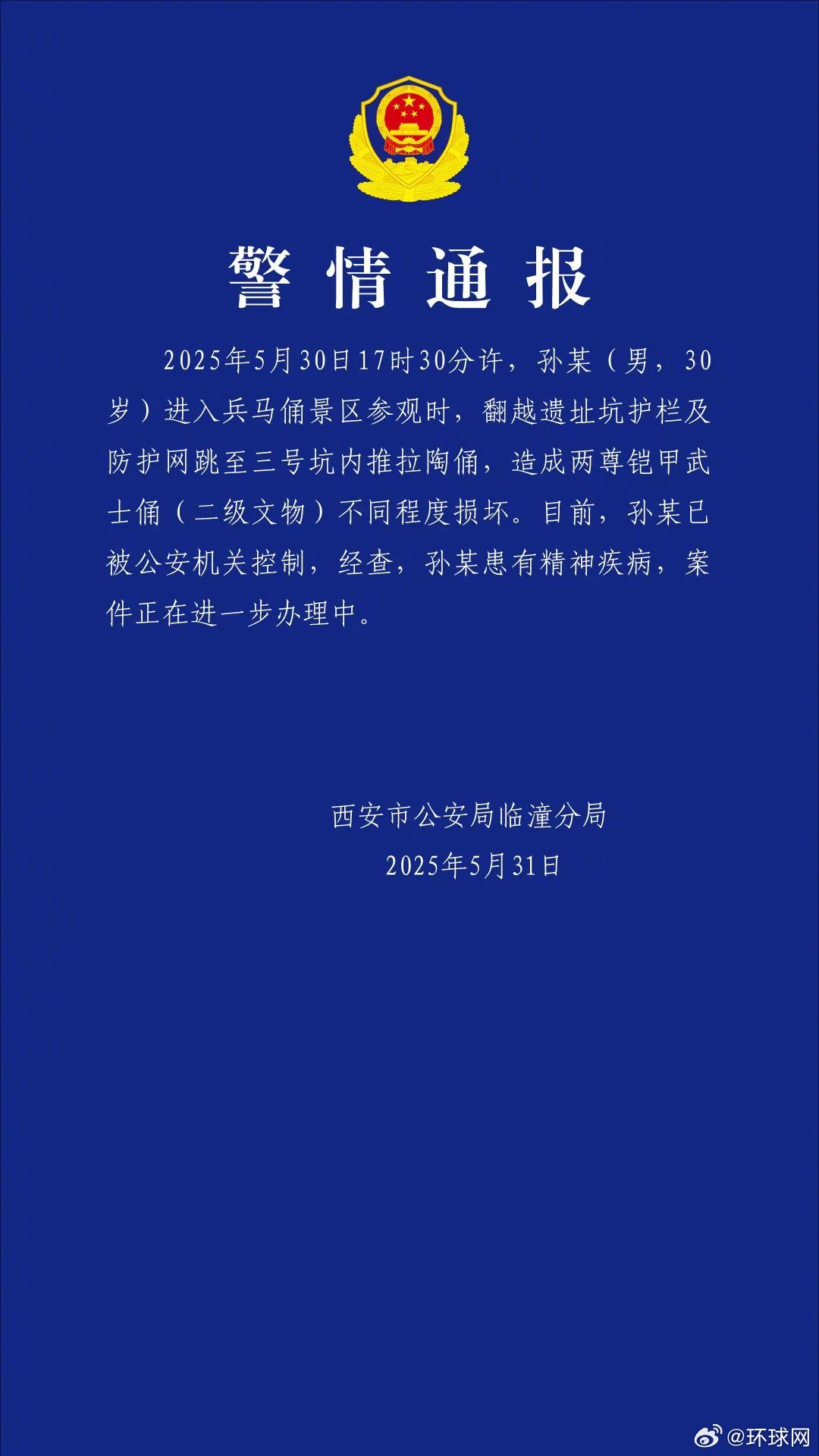 警情通报

2025年5月30日17时30分许，孙某（男，30岁）进入兵马俑景区参观时，翻越遗址坑护栏及防护网跳至三号坑内推拉陶俑，造成两尊铠甲武士俑（二级文物）不同程度损坏。目前，孙某已被公安机关控制，经查，孙某患有精神疾病，案件正在进一步办理中。

西安市公安局临潼分局
2025年5月31日

@环球网